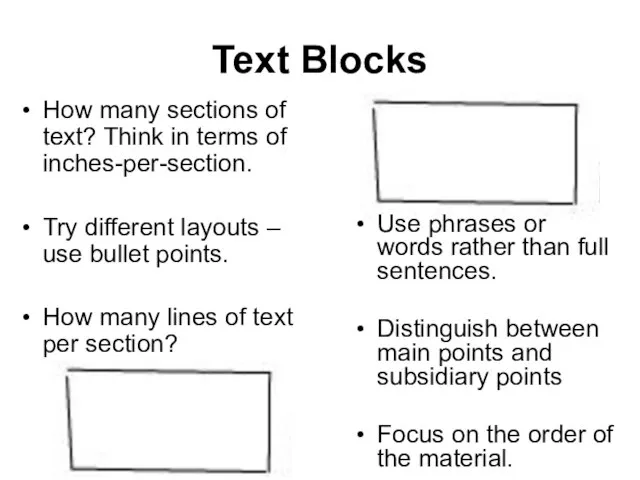 Text Blocks

• How many sections of text? Think in terms of inches-per-section.

• Try different layouts – use bullet points.

• How many lines of text per section?

• Use phrases or words rather than full sentences.

• Distinguish between main points and subsidiary points

• Focus on the order of the material.